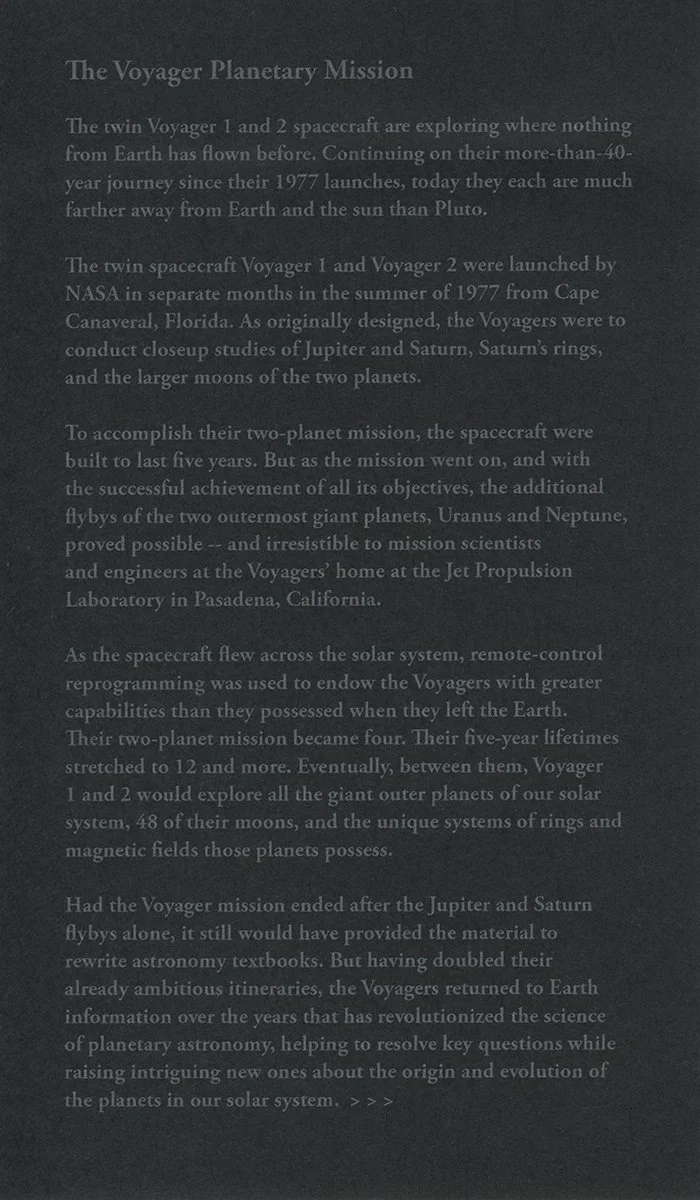 The Voyager Planetary Mission

The twin Voyager 1 and 2 spacecraft are exploring where nothing from Earth has flown before. Continuing on their more-than-40-year journey since their 1977 launches, today they each are much farther away from Earth and the sun than Pluto.

The twin spacecraft Voyager 1 and Voyager 2 were launched by NASA in separate months in the summer of 1977 from Cape Canaveral, Florida. As originally designed, the Voyagers were to conduct closeup studies of Jupiter and Saturn, Saturn's rings, and the larger moons of the two planets.

To accomplish their two-planet mission, the spacecraft were built to last five years. But as the mission went on, and with the successful achievement of all its objectives, the additional flybys of the two outermost giant planets, Uranus and Neptune, proved possible -- and irresistible to mission scientists and engineers at the Voyagers' home at the Jet Propulsion Laboratory in Pasadena, California.

As the spacecraft flew across the solar system, remote-control reprogramming was used to endow the Voyagers with greater capabilities than they possessed when they left the Earth. Their two-planet mission became four. Their five-year lifetimes stretched to 12 and more. Eventually, between them, Voyager 1 and 2 would explore all the giant outer planets of our solar system, 48 of their moons, and the unique systems of rings and magnetic fields those planets possess.

Had the Voyager mission ended after the Jupiter and Saturn flybys alone, it still would have provided the material to rewrite astronomy textbooks. But having doubled their already ambitious itineraries, the Voyagers returned to Earth information over the years that has revolutionized the science of planetary astronomy, helping to resolve key questions while raising intriguing new ones about the origin and evolution of the planets in our solar system. > > >